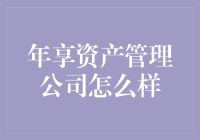 年享资产管理公司怎么样